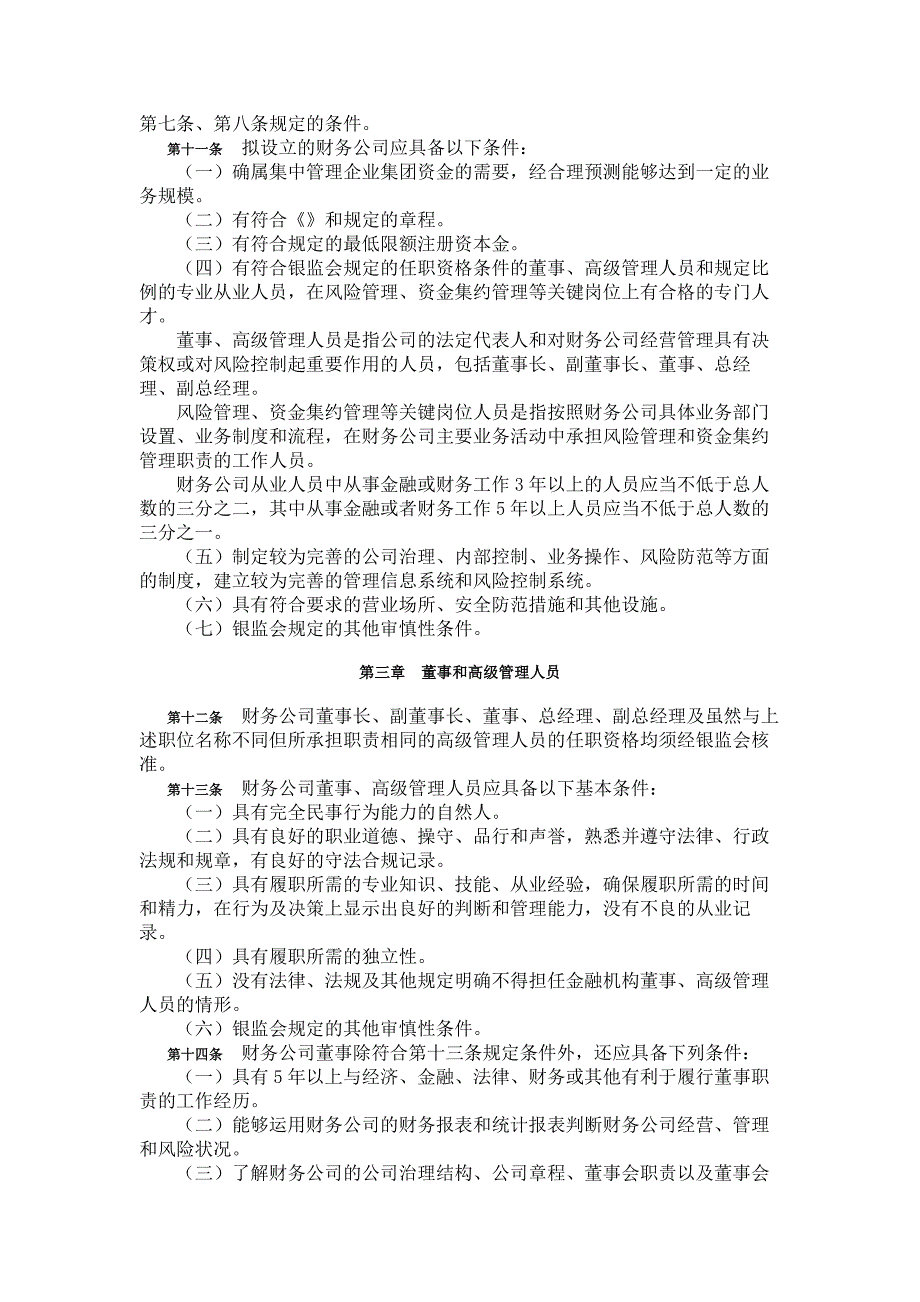 第七条、第八条规定的条件。

第十一条　拟设立的财务公司应具备以下条件：

（一）确属集中管理企业集团资金的需要，经合理预测能够达到一定的业务规模。

（二）有符合《》和规定的章程。

（三）有符合规定的最低限额注册资本金。

（四）有符合银监会规定的任职资格条件的董事、高级管理人员和规定比例的专业从业人员，在风险管理、资金集约管理等关键岗位上有合格的专门人才。

董事、高级管理人员是指公司的法定代表人和对财务公司经营管理具有决策权或对风险控制起重要作用的人员，包括董事长、副董事长、董事、总经理、副总经理。

风险管理、资金集约管理等关键岗位人员是指按照财务公司具体业务部门设置、业务制度和流程，在财务公司主要业务活动中承担风险管理和资金集约管理职责的工作人员。

财务公司从业人员中从事金融或财务工作 3 年以上的人员应当不低于总人数的三分之二，其中从事金融或者财务工作 5 年以上人员应当不低于总人数的三分之一。

（五）制定较为完善的公司治理、内部控制、业务操作、风险防范等方面的制度，建立较为完善的管理信息系统和风险控制系统。

（六）具有符合要求的营业场所、安全防范措施和其他设施。

（七）银监会规定的其他审慎性条件。

第三章　董事和高级管理人员

第十二条　财务公司董事长、副董事长、董事、总经理、副总经理及虽然与上述职位名称不同但所承担职责相同的高级管理人员的任职资格均须经银监会核准。

第十三条　财务公司董事、高级管理人员应具备以下基本条件：

（一）具有完全民事行为能力的自然人。

（二）具有良好的职业道德、操守、品行和声誉，熟悉并遵守法律、行政法规和规章，有良好的守法合规记录。

（三）具有履职所需的专业知识、技能、从业经验，确保履职所需的时间和精力，在行为及决策上显示出良好的判断和管理能力，没有不良的从业记录。

（四）具有履职所需的独立性。

（五）没有法律、法规及其他规定明确不得担任金融机构董事、高级管理人员的情形。

（六）银监会规定的其他审慎性条件。

第十四条　财务公司董事除符合第十三条规定条件外，还应具备下列条件：

（一）具有 5 年以上与经济、金融、法律、财务或其他有利于履行董事职责的工作经历。

（二）能够运用财务公司的财务报表和统计报表判断财务公司经营、管理和风险状况。

（三）了解财务公司的公司治理结构、公司章程、董事会职责以及董事会